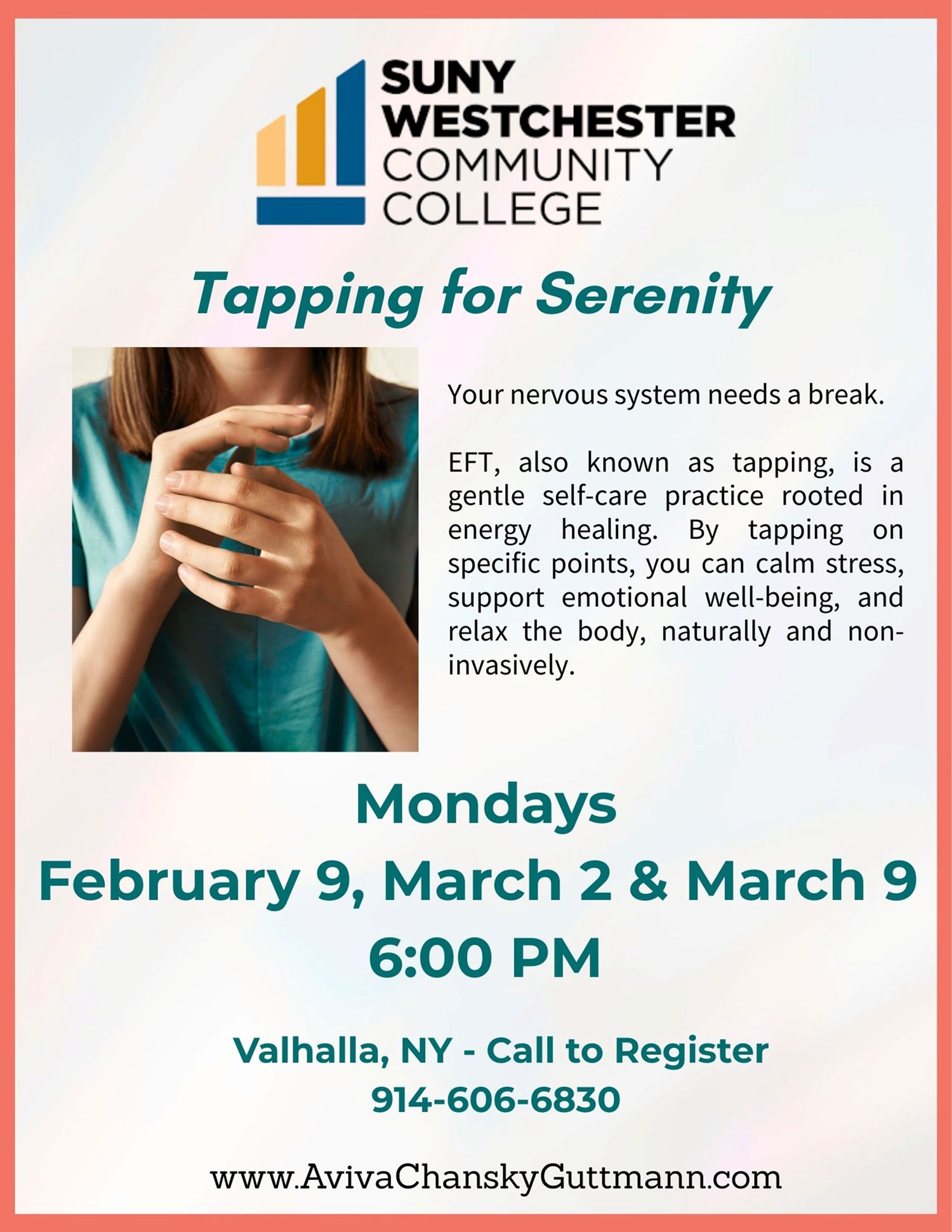 SUNY WESTCHESTER COMMUNITY COLLEGE

Tapping for Serenity

Your nervous system needs a break.

EFT, also known as tapping, is a gentle self-care practice rooted in energy healing. By tapping on specific points, you can calm stress, support emotional well-being, and relax the body, naturally and non-invasively.

Mondays
February 9, March 2 & March 9
6:00 PM

Valhalla, NY - Call to Register
914-606-6830

www.AvivaChanskyGuttmann.com